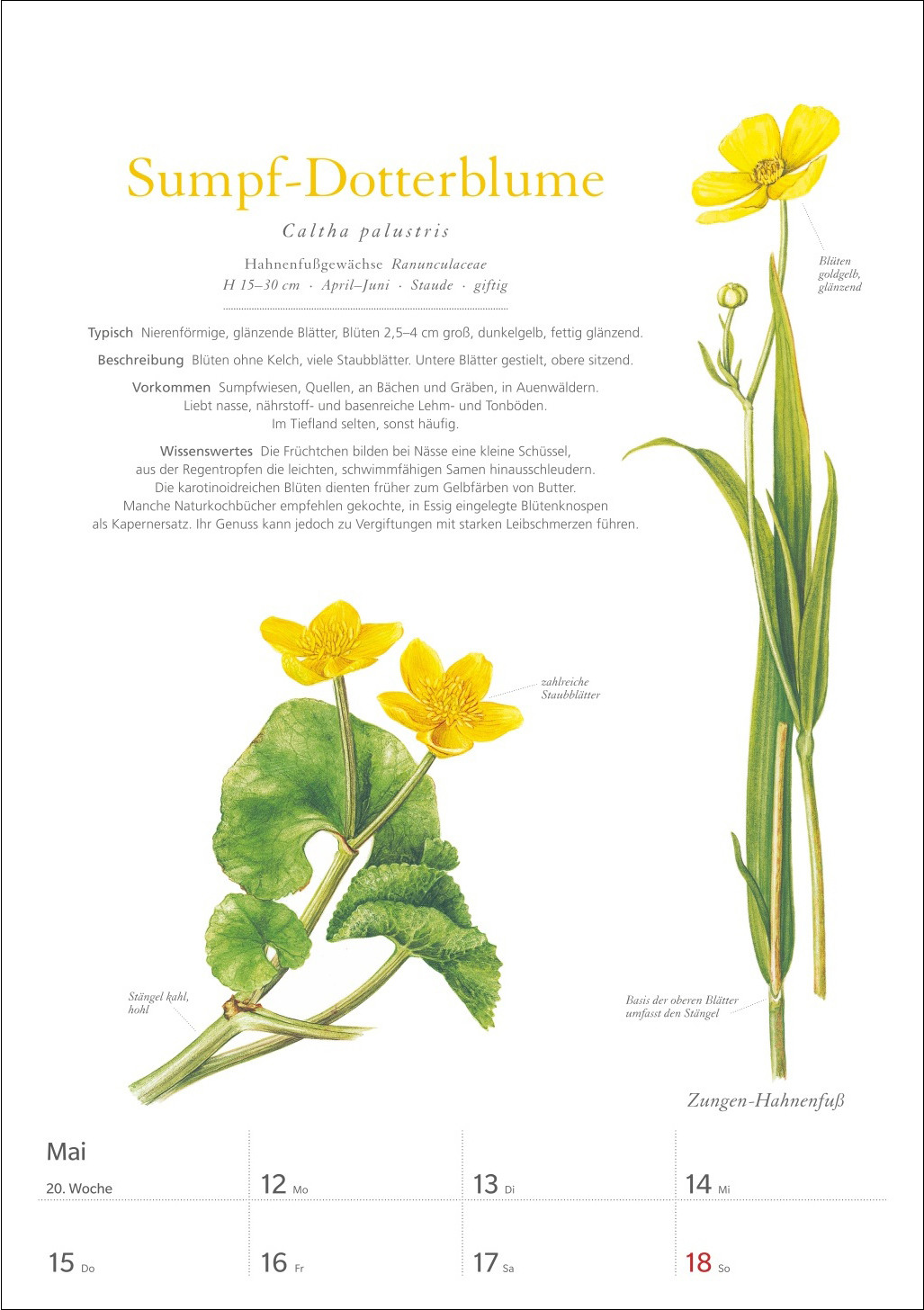 Sumpf-Dotterblume

Caltha palustris

Hahnenfußgewächse Ranunculaceae
H 15–30 cm · April–Juni · Staude · giftig

Typisch Nierenförmige, glänzende Blätter, Blüten 2,5–4 cm groß, dunkelgelb, fettig glänzend.

Beschreibung Blüten ohne Kelch, viele Staubblätter. Untere Blätter gestielt, obere sitzend.

Vorkommen Sumpfwiesen, Quellen, an Bächen und Gräben, in Auenwäldern. Liebt nasse, nährstoff- und basenreiche Lehm- und Tonböden. Im Tiefland selten, sonst häufig.

Wissenswertes Die Früchtchen bilden bei Nässe eine kleine Schüssel, aus der Regentropfen die leichten, schwimmfähigen Samen hinausschleudern. Die karotinoidreichen Blüten dienten früher zum Gelbfärben von Butter. Manche Naturkochbücher empfehlen gekochte, in Essig eingelegte Blütenknospen als Kapernersatz. Ihr Genuss kann jedoch zu Vergiftungen mit starken Leibschmerzen führen.

Blüten goldgelb, glänzend

zahlreiche Staubblätter

Stängel kahl, hohl

Basis der oberen Blätter umfasst den Stängel

Zungen-Hahnenfuß

Mai
20. Woche

12 Mo

13 Di

14 Mi

15 Do

16 Fr

17 Sa

18 So